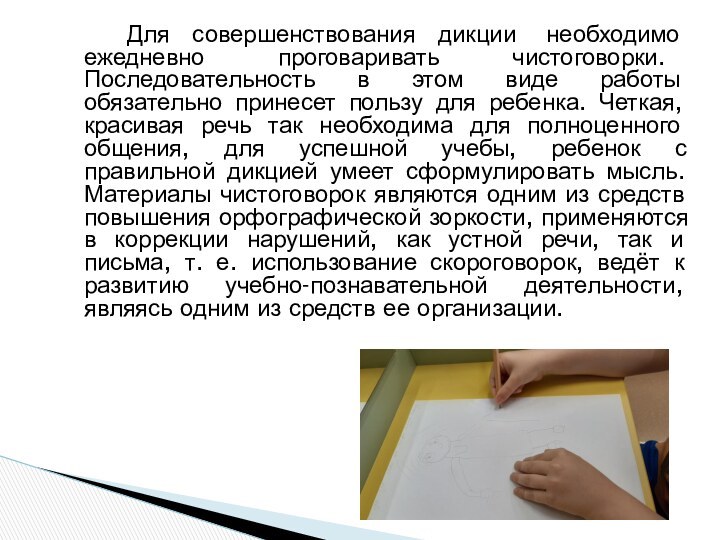 Для совершенствования дикции необходимо ежедневно проговаривать чистоговорки. Последовательность в этом виде работы обязательно принесет пользу для ребенка. Четкая, красивая речь так необходима для полноценного общения, для успешной учебы, ребенок с правильной дикцией умеет сформулировать мысль. Материалы чистоговорок являются одним из средств повышения орфографической зоркости, применяются в коррекции нарушений, как устной речи, так и письма, т. е. использование скороговорок, ведёт к развитию учебно-познавательной деятельности, являясь одним из средств ее организации.